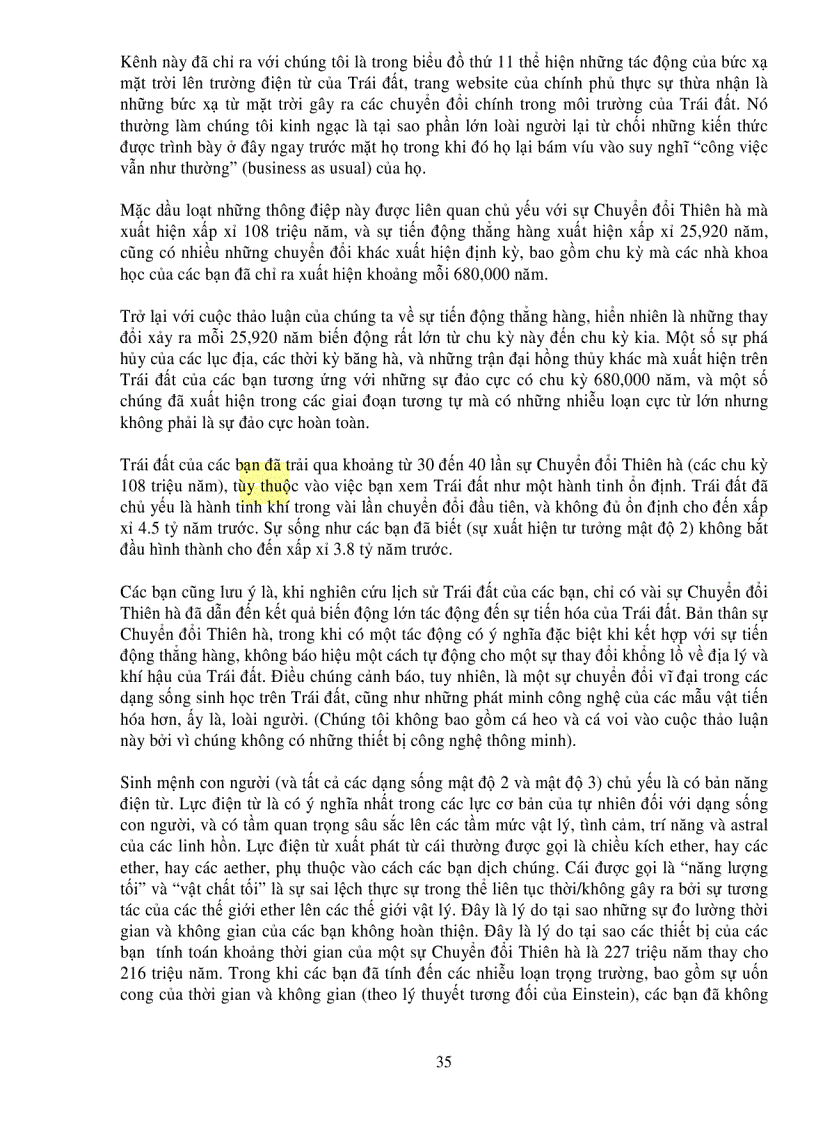 Kênh này đã chỉ ra với chúng tôi là trong biểu đồ thứ 11 thể hiện những tác động của bức xạ mặt trời lên trường điện từ của Trái đất, trang website của chính phủ thực sự thừa nhận là những bức xạ từ mặt trời gây ra các chuyển đổi chính trong môi trường của Trái đất. Nó thường làm chúng tôi kinh ngạc là tại sao phần lớn loài người lại từ chối những kiến thức được trình bày ở đây ngay trước mặt họ trong khi đó họ lại bám víu vào suy nghĩ "công việc vẫn như thường" (business as usual) của họ.

Mặc dầu loạt những thông điệp này được liên quan chủ yếu với sự Chuyển đổi Thiên hà mà xuất hiện xấp xỉ 108 triệu năm, và sự tiến động thẳng hàng xuất hiện xấp xỉ 25,920 năm, cũng có nhiều những chuyển đổi khác xuất hiện định kỳ, bao gồm chu kỳ mà các nhà khoa học của các bạn đã chỉ ra xuất hiện khoảng mỗi 680,000 năm.

Trở lại với cuộc thảo luận của chúng ta về sự tiến động thẳng hàng, hiển nhiên là những thay đổi xảy ra mỗi 25,920 năm biến động rất lớn từ chu kỳ này đến chu kỳ kia. Một số sự phá hủy của các lục địa, các thời kỳ băng hà, và những trận đại hồng thủy khác mà xuất hiện trên Trái đất của các bạn tương ứng với những sự đảo cực có chu kỳ 680,000 năm, và một số chúng đã xuất hiện trong các giai đoạn tương tự mà có những nhiễu loạn cực từ lớn nhưng không phải là sự đảo cực hoàn toàn.

Trái đất của các bạn đã trải qua khoảng từ 30 đến 40 lần sự Chuyển đổi Thiên hà (các chu kỳ 108 triệu năm), tùy thuộc vào việc bạn xem Trái đất như một hành tinh ổn định. Trái đất đã chủ yếu là hành tinh khí trong vài lần chuyển đổi đầu tiên, và không đủ ổn định cho đến xấp xỉ 4.5 tỷ năm trước. Sự sống như các bạn đã biết (sự xuất hiện tư tưởng mật độ 2) không bắt đầu hình thành cho đến xấp xỉ 3.8 tỷ năm trước.

Các bạn cũng lưu ý là, khi nghiên cứu lịch sử Trái đất của các bạn, chỉ có vài sự Chuyển đổi Thiên hà đã dẫn đến kết quả biến động lớn tác động đến sự tiến hóa của Trái đất. Bản thân sự Chuyển đổi Thiên hà, trong khi có một tác động có ý nghĩa đặc biệt khi kết hợp với sự tiến động thẳng hàng, không báo hiệu một cách tự động cho một sự thay đổi khổng lồ về địa lý và khí hậu của Trái đất. Điều chúng cảnh báo, tuy nhiên, là một sự chuyển đổi vĩ đại trong các dạng sống sinh học trên Trái đất, cũng như những phát minh công nghệ của các mẫu vật tiến hóa hơn, ấy là, loài người. (Chúng tôi không bao gồm cá heo và cá voi vào cuộc thảo luận này bởi vì chúng không có những thiết bị công nghệ thông minh).

Sinh mệnh con người (và tất cả các dạng sống mật độ 2 và mật độ 3) chủ yếu là có bản năng điện từ. Lực điện từ là có ý nghĩa nhất trong các lực cơ bản của tự nhiên đối với dạng sống con người, và có tầm quan trọng sâu sắc lên các tầm mức vật lý, tình cảm, trí năng và astral của các linh hồn. Lực điện từ xuất phát từ cái thường được gọi là chiều kích ether, hay các ether, hay các aether, phụ thuộc vào cách các bạn dịch chúng. Cái được gọi là "năng lượng tối" và "vật chất tối" là sự sai lệch thực sự trong thể liên tục thời/không gây ra bởi sự tương tác của các thế giới ether lên các thế giới vật lý. Đây là lý do tại sao những sự đo lường thời gian và không gian của các bạn không hoàn thiện. Đây là lý do tại sao các thiết bị của các bạn tính toán khoảng thời gian của một sự Chuyển đổi Thiên hà là 227 triệu năm thay cho 216 triệu năm. Trong khi các bạn đã tính đến các nhiễu loạn trọng trường, bao gồm sự uốn cong của thời gian và không gian (theo lý thuyết tương đối của Einstein), các bạn đã không

35